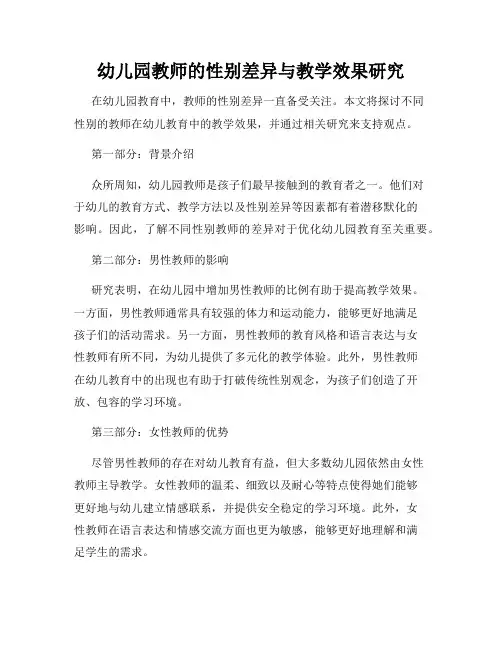 幼儿园教师的性别差异与教学效果研究

在幼儿园教育中，教师的性别差异一直备受关注。本文将探讨不同性别的教师在幼儿教育中的教学效果，并通过相关研究来支持观点。

第一部分：背景介绍

众所周知，幼儿园教师是孩子们最早接触到的教育者之一。他们对于幼儿的教育方式、教学方法以及性别差异等因素都有着潜移默化的影响。因此，了解不同性别教师的差异对于优化幼儿园教育至关重要。

第二部分：男性教师的影响

研究表明，在幼儿园中增加男性教师的比例有助于提高教学效果。一方面，男性教师通常具有较强的体力和运动能力，能够更好地满足孩子们的活动需求。另一方面，男性教师的教育风格和语言表达与女性教师有所不同，为幼儿提供了多元化的教学体验。此外，男性教师在幼儿教育中的出现也有助于打破传统性别观念，为孩子们创造了开放、包容的学习环境。

第三部分：女性教师的优势

尽管男性教师的存在对幼儿教育有益，但大多数幼儿园依然由女性教师主导教学。女性教师的温柔、细致以及耐心等特点使得她们能够更好地与幼儿建立情感联系，并提供安全稳定的学习环境。此外，女性教师在语言表达和情感交流方面也更为敏感，能够更好地理解和满足学生的需求。